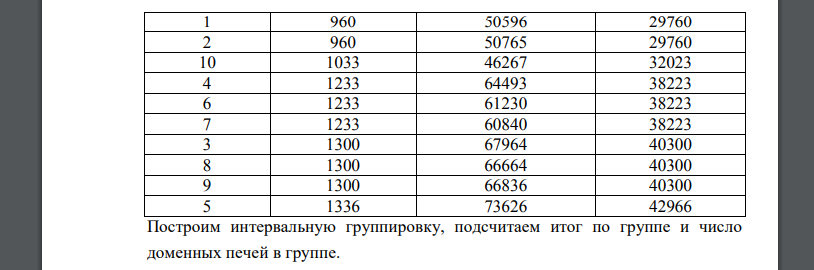 | 1 | 960 | 50596 | 29760 |
|---|---|---|---|
| 2 | 960 | 50765 | 29760 |
| 10 | 1033 | 46267 | 32023 |
| 4 | 1233 | 64493 | 38223 |
| 6 | 1233 | 61230 | 38223 |
| 7 | 1233 | 60840 | 38223 |
| 3 | 1300 | 67964 | 40300 |
| 8 | 1300 | 66664 | 40300 |
| 9 | 1300 | 66836 | 40300 |
| 5 | 1336 | 73626 | 42966 |

Построим интервальную группировку, подсчитаем итог по группе и число доменных печей в группе.